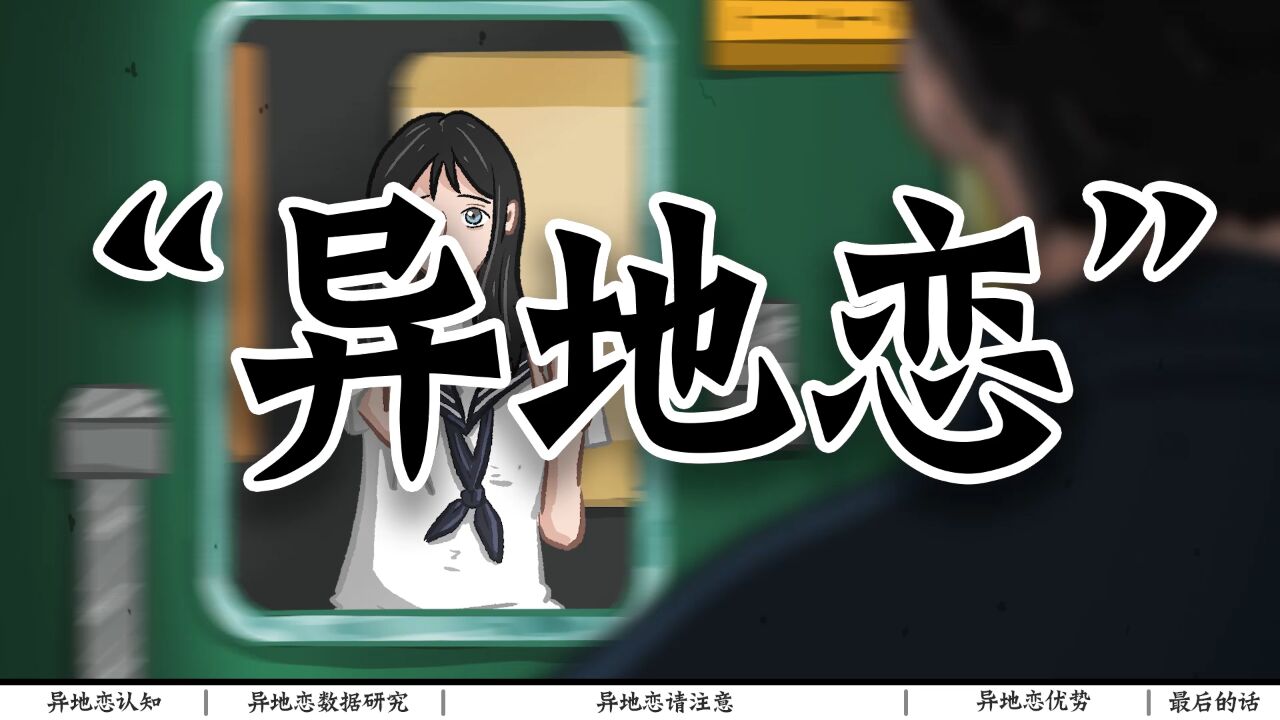 “异地恋”

异地恋认知 | 异地恋数据研究 | 异地恋请注意 | 异地恋优势 | 最后的话